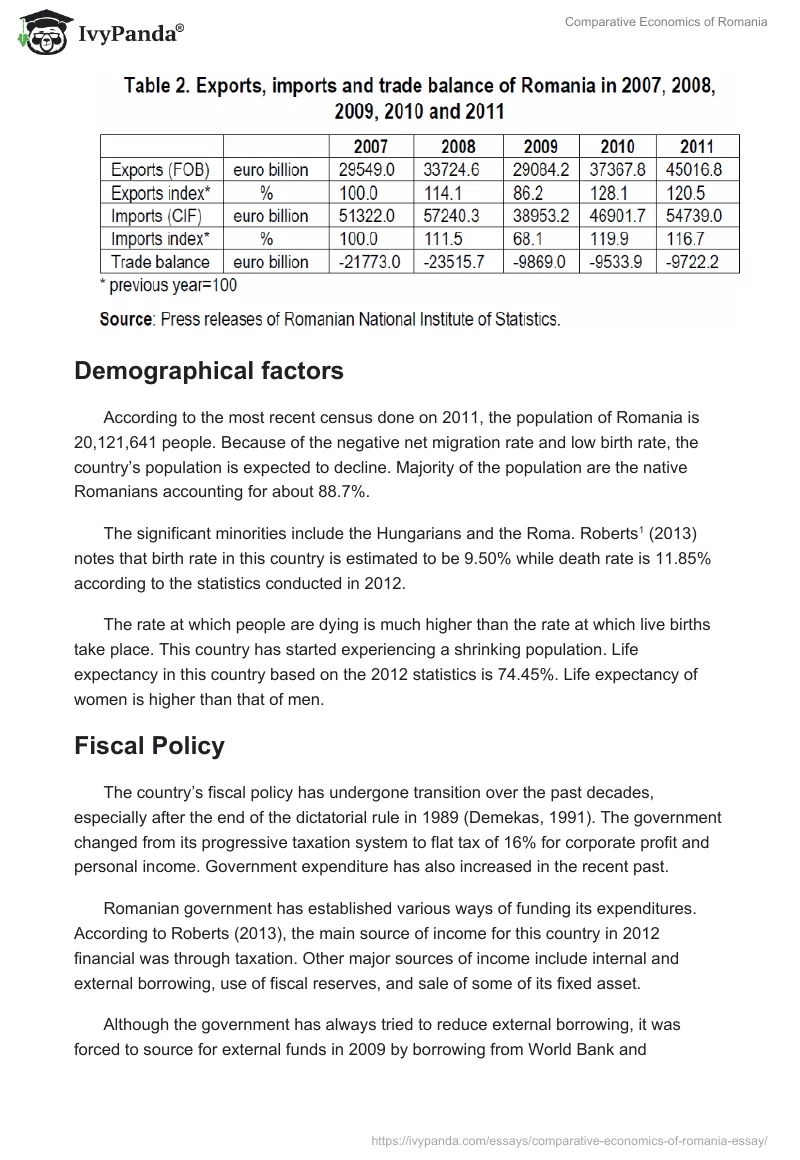 IvyPanda®

Comparative Economics of Romania

Table 2. Exports, imports and trade balance of Romania in 2007, 2008, 2009, 2010 and 2011

| | | 2007 | 2008 | 2009 | 2010 | 2011 |
|---|---|---|---|---|---|---|
| Exports (FOB) | euro billion | 29549.0 | 33724.6 | 29084.2 | 37367.8 | 45016.8 |
| Exports index* | % | 100.0 | 114.1 | 86.2 | 128.1 | 120.5 |
| Imports (CIF) | euro billion | 51322.0 | 57240.3 | 38953.2 | 46901.7 | 54739.0 |
| Imports index* | % | 100.0 | 111.5 | 68.1 | 119.9 | 116.7 |
| Trade balance | euro billion | -21773.0 | -23515.7 | -9869.0 | -9533.9 | -9722.2 |

* previous year=100

Source: Press releases of Romanian National Institute of Statistics.

Demographical factors

According to the most recent census done on 2011, the population of Romania is 20,121,641 people. Because of the negative net migration rate and low birth rate, the country's population is expected to decline. Majority of the population are the native Romanians accounting for about 88.7%.

The significant minorities include the Hungarians and the Roma. Roberts$^1$ (2013) notes that birth rate in this country is estimated to be 9.50% while death rate is 11.85% according to the statistics conducted in 2012.

The rate at which people are dying is much higher than the rate at which live births take place. This country has started experiencing a shrinking population. Life expectancy in this country based on the 2012 statistics is 74.45%. Life expectancy of women is higher than that of men.

Fiscal Policy

The country's fiscal policy has undergone transition over the past decades, especially after the end of the dictatorial rule in 1989 (Demekas, 1991). The government changed from its progressive taxation system to flat tax of 16% for corporate profit and personal income. Government expenditure has also increased in the recent past.

Romanian government has established various ways of funding its expenditures. According to Roberts (2013), the main source of income for this country in 2012 financial was through taxation. Other major sources of income include internal and external borrowing, use of fiscal reserves, and sale of some of its fixed asset.

Although the government has always tried to reduce external borrowing, it was forced to source for external funds in 2009 by borrowing from World Bank and

https://ivypanda.com/essays/comparative-economics-of-romania-essay/